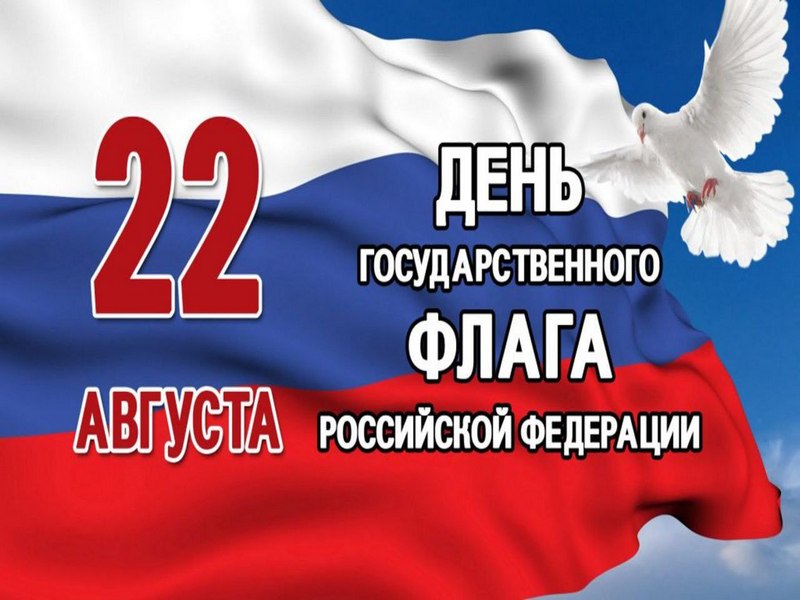 22
АВГУСТА

ДЕНЬ
ГОСУДАРСТВЕННОГО
ФЛАГА
РОССИЙСКОЙ ФЕДЕРАЦИИ